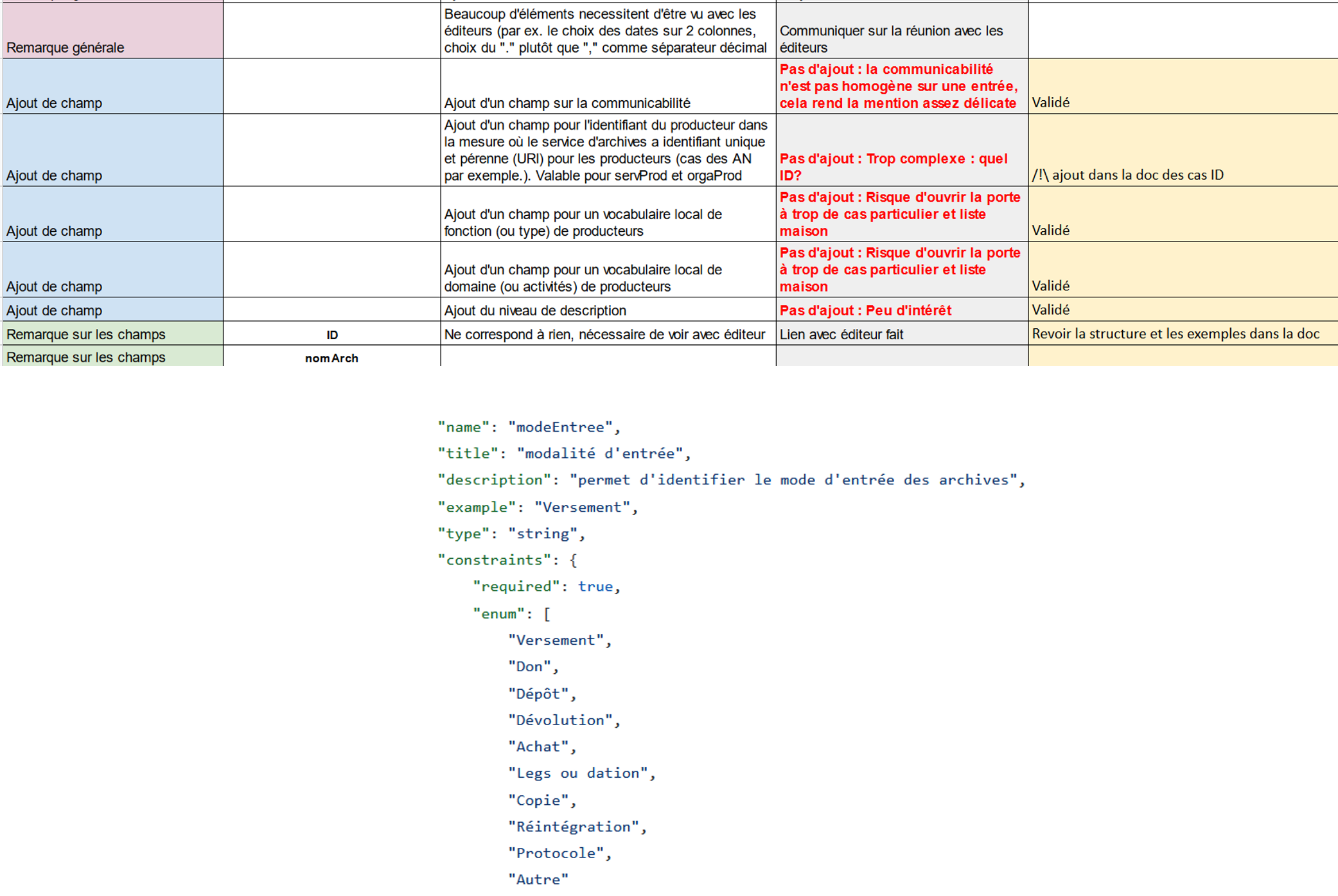 | | | | | |
|---|---|---|---|---|
| Remarque générale | | Beaucoup d'éléments necessitent d'être vu avec les éditeurs (par ex. le choix des dates sur 2 colonnes, choix du "." plutôt que "," comme séparateur décimal | Communiquer sur la réunion avec les éditeurs | |
| Ajout de champ | | Ajout d'un champ sur la communicabilité | Pas d'ajout : la communicabilité n'est pas homogène sur une entrée, cela rend la mention assez délicate | Validé |
| Ajout de champ | | Ajout d'un champ pour l'identifiant du producteur dans la mesure où le service d'archives a identifiant unique et pérenne (URI) pour les producteurs (cas des AN par exemple.). Valable pour servProd et orgaProd | Pas d'ajout : Trop complexe : quel ID? | /!\ ajout dans la doc des cas ID |
| Ajout de champ | | Ajout d'un champ pour un vocabulaire local de fonction (ou type) de producteurs | Pas d'ajout : Risque d'ouvrir la porte à trop de cas particulier et liste maison | Validé |
| Ajout de champ | | Ajout d'un champ pour un vocabulaire local de domaine (ou activités) de producteurs | Pas d'ajout : Risque d'ouvrir la porte à trop de cas particulier et liste maison | Validé |
| Ajout de champ | | Ajout du niveau de description | Pas d'ajout : Peu d'intérêt | Validé |
| Remarque sur les champs | ID | Ne correspond à rien, nécessaire de voir avec éditeur | Lien avec éditeur fait | Revoir la structure et les exemples dans la doc |
| Remarque sur les champs | nomArch | | | |

"name": "modeEntree",
"title": "modalité d'entrée",
"description": "permet d'identifier le mode d'entrée des archives",
"example": "Versement",
"type": "string",
"constraints": {
"required": true,
"enum": [
"Versement",
"Don",
"Dépôt",
"Dévolution",
"Achat",
"Legs ou dation",
"Copie",
"Réintégration",
"Protocole",
"Autre"